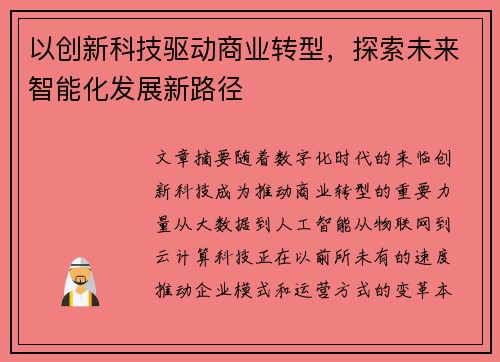 以创新科技驱动商业转型，探索未来智能化发展新路径

文章摘要随着数字化时代的来临创新科技成为推动商业转型的重要力量从大数据到人工智能从物联网到云计算科技正在以前所未有的速度推动企业模式和运营方式的变革本